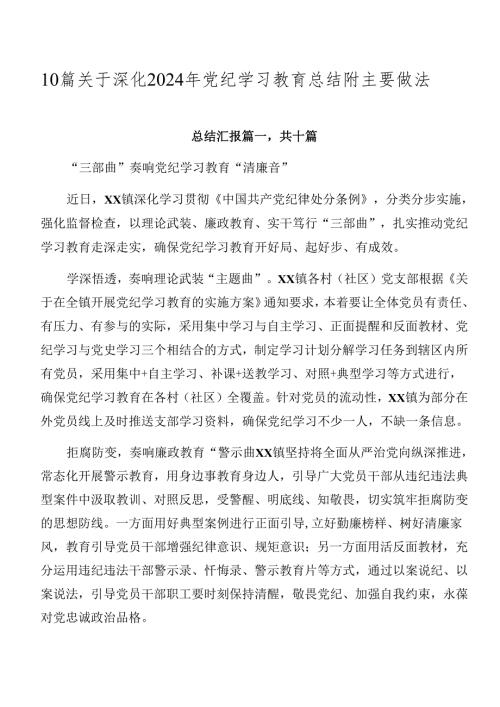 10篇关于深化2024年党纪学习教育总结附主要做法

总结汇报篇一，共十篇

“三部曲”奏响党纪学习教育“清廉音”

近日，XX镇深化学习贯彻《中国共产党纪律处分条例》，分类分步实施，强化监督检查，以理论武装、廉政教育、实干笃行“三部曲”，扎实推动党纪学习教育走深走实，确保党纪学习教育开好局、起好步、有成效。

学深悟透，奏响理论武装“主题曲”。XX镇各村（社区）党支部根据《关于在全镇开展党纪学习教育的实施方案》通知要求，本着要让全体党员有责任、有压力、有参与的实际，采用集中学习与自主学习、正面提醒和反面教材、党纪学习与党史学习三个相结合的方式，制定学习计划分解学习任务到辖区内所有党员，采用集中+自主学习、补课+送教学习、对照+典型学习等方式进行，确保党纪学习教育在各村（社区）全覆盖。针对党员的流动性，XX镇为部分在外党员线上及时推送支部学习资料，确保党纪学习不少一人，不缺一条信息。

拒腐防变，奏响廉政教育“警示曲XX镇坚持将全面从严治党向纵深推进，常态化开展警示教育，用身边事教育身边人，引导广大党员干部从违纪违法典型案件中汲取教训、对照反思，受警醒、明底线、知敬畏，切实筑牢拒腐防变的思想防线。一方面用好典型案例进行正面引导，立好勤廉榜样、树好清廉家风，教育引导党员干部增强纪律意识、规矩意识；另一方面用活反面教材，充分运用违纪违法干部警示录、忏悔录、警示教育片等方式，通过以案说纪、以案说法，引导党员干部职工要时刻保持清醒，敬畏党纪、加强自我约束，永葆对党忠诚政治品格。